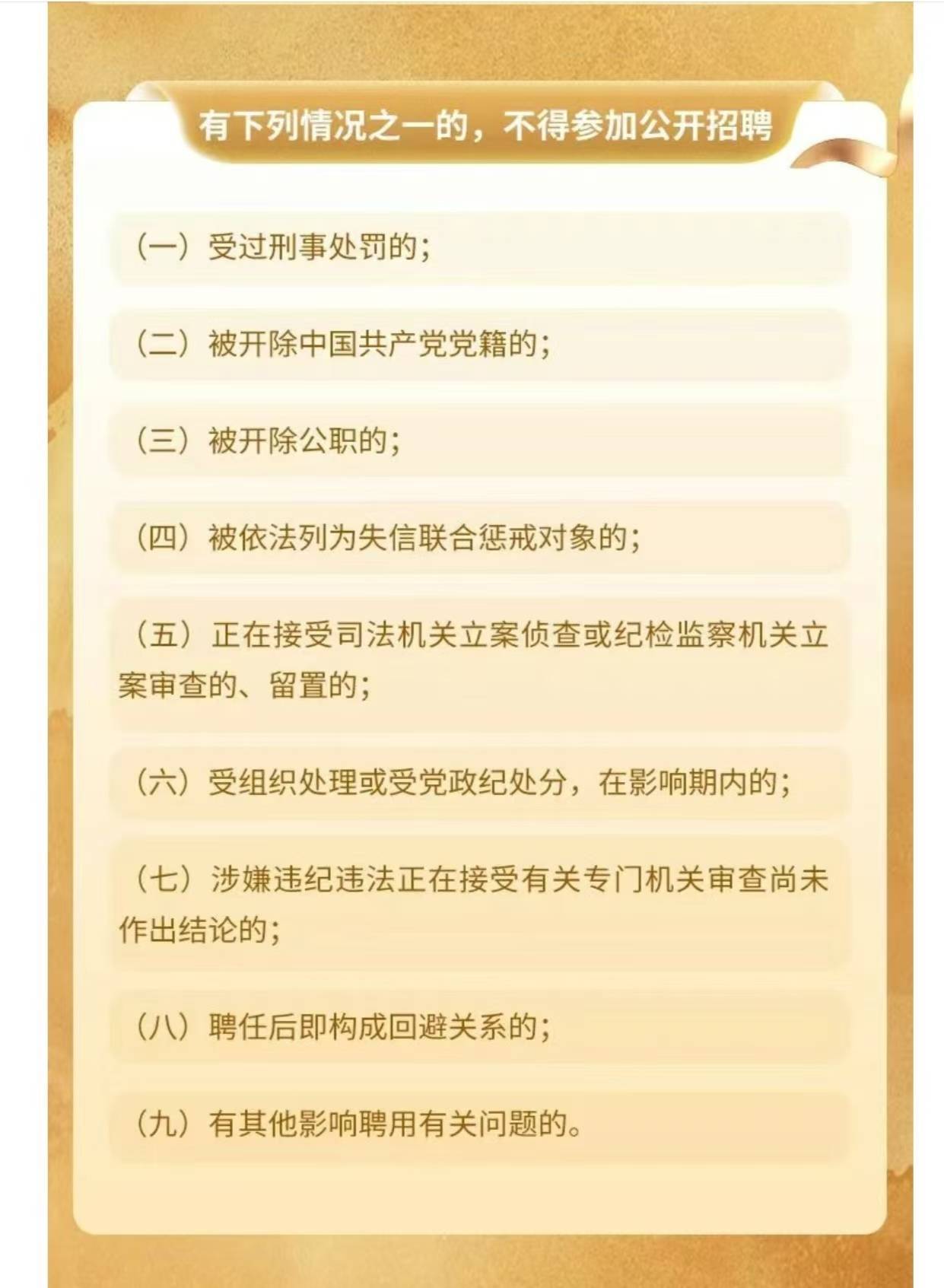 有下列情况之一的，不得参加公开招聘

（一）受过刑事处罚的；

（二）被开除中国共产党党籍的；

（三）被开除公职的；

（四）被依法列为失信联合惩戒对象的；

（五）正在接受司法机关立案侦查或纪检监察机关立案审查的、留置的；

（六）受组织处理或受党政纪处分，在影响期内的；

（七）涉嫌违纪违法正在接受有关专门机关审查尚未作出结论的；

（八）聘任后即构成回避关系的；

（九）有其他影响聘用有关问题的。